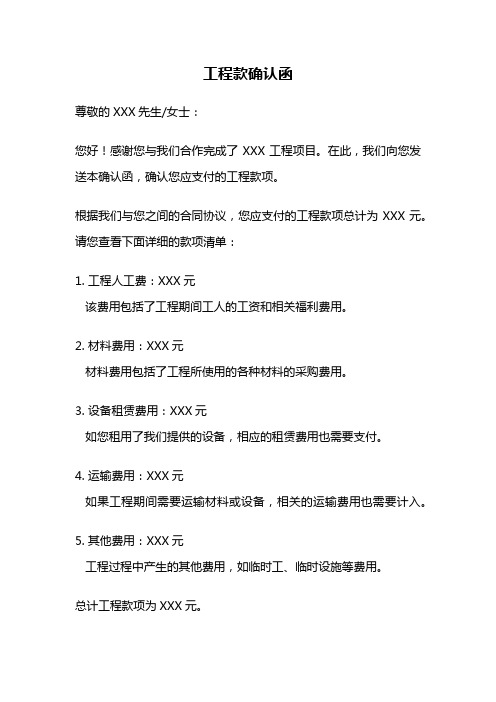 工程款确认函

尊敬的 XXX 先生/女士：

您好！感谢您与我们合作完成了 XXX 工程项目。在此，我们向您发送本确认函，确认您应支付的工程款项。

根据我们与您之间的合同协议，您应支付的工程款项总计为 XXX 元。请您查看下面详细的款项清单：

1. 工程人工费：XXX 元
该费用包括了工程期间工人的工资和相关福利费用。

2. 材料费用：XXX 元
材料费用包括了工程所使用的各种材料的采购费用。

3. 设备租赁费用：XXX 元
如您租用了我们提供的设备，相应的租赁费用也需要支付。

4. 运输费用：XXX 元
如果工程期间需要运输材料或设备，相关的运输费用也需要计入。

5. 其他费用：XXX 元
工程过程中产生的其他费用，如临时工、临时设施等费用。

总计工程款项为 XXX 元。